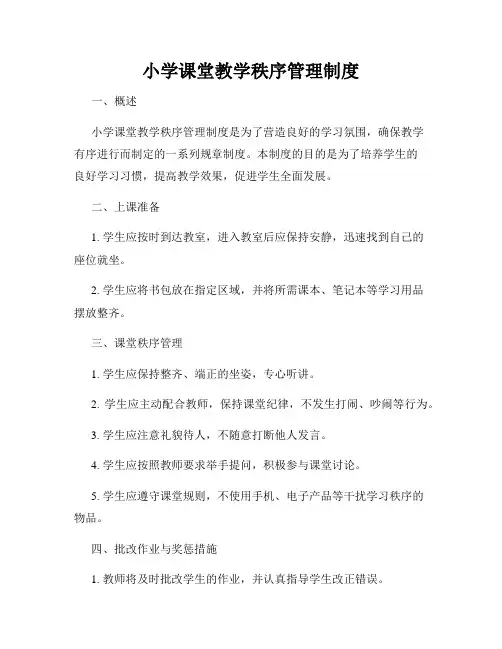 小学课堂教学秩序管理制度

一、概述

小学课堂教学秩序管理制度是为了营造良好的学习氛围，确保教学有序进行而制定的一系列规章制度。本制度的目的是为了培养学生的良好学习习惯，提高教学效果，促进学生全面发展。

二、上课准备

1. 学生应按时到达教室，进入教室后应保持安静，迅速找到自己的座位就坐。

2. 学生应将书包放在指定区域，并将所需课本、笔记本等学习用品摆放整齐。

三、课堂秩序管理

1. 学生应保持整齐、端正的坐姿，专心听讲。

2. 学生应主动配合教师，保持课堂纪律，不发生打闹、吵闹等行为。

3. 学生应注意礼貌待人，不随意打断他人发言。

4. 学生应按照教师要求举手提问，积极参与课堂讨论。

5. 学生应遵守课堂规则，不使用手机、电子产品等干扰学习秩序的物品。

四、批改作业与奖惩措施

1. 教师将及时批改学生的作业，并认真指导学生改正错误。